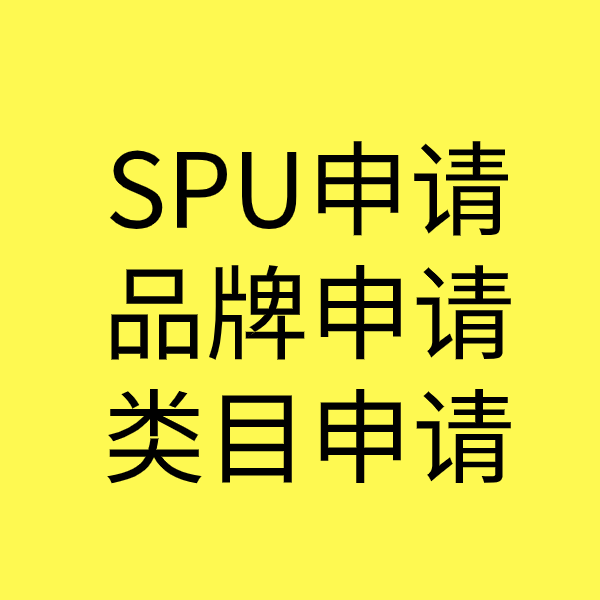 SPU申请
品牌申请
类目申请